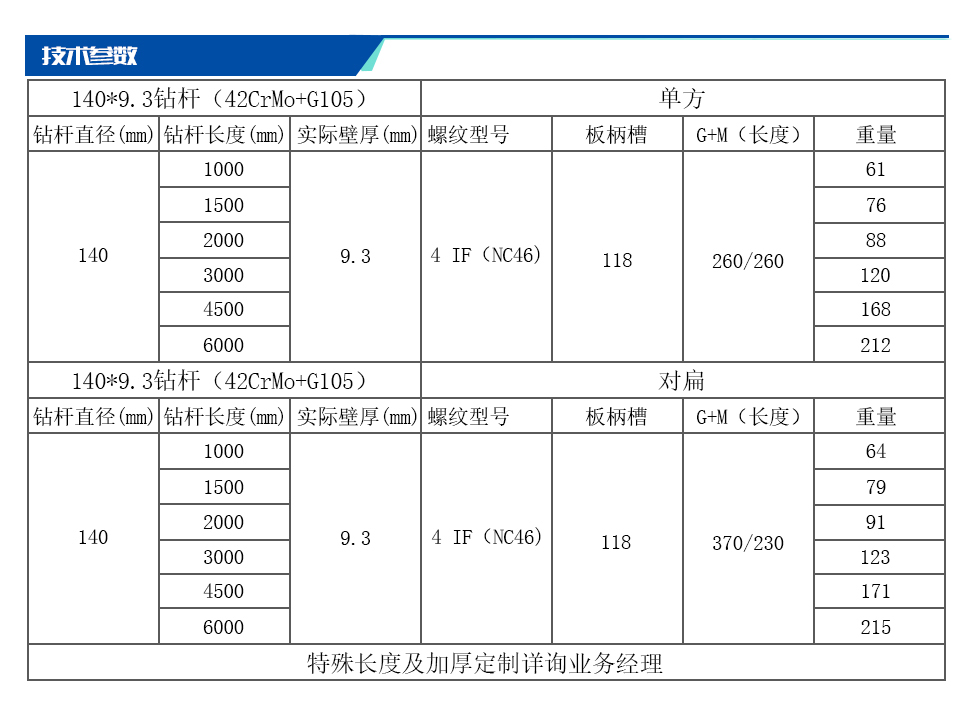 技术参数

| 140*9.3钻杆（42CrMo+G105） | | | 单方 | | | |
|---|---|---|---|---|---|---|
| 钻杆直径(mm) | 钻杆长度(mm) | 实际壁厚(mm) | 螺纹型号 | 板柄槽 | G+M（长度） | 重量 |
| 140 | 1000 | 9.3 | 4 IF（NC46） | 118 | 260/260 | 61 |
| | 1500 | | | | | 76 |
| | 2000 | | | | | 88 |
| | 3000 | | | | | 120 |
| | 4500 | | | | | 168 |
| | 6000 | | | | | 212 |
| 140*9.3钻杆（42CrMo+G105） | | | 对扁 | | | |
| 钻杆直径(mm) | 钻杆长度(mm) | 实际壁厚(mm) | 螺纹型号 | 板柄槽 | G+M（长度） | 重量 |
| 140 | 1000 | 9.3 | 4 IF（NC46） | 118 | 370/230 | 64 |
| | 1500 | | | | | 79 |
| | 2000 | | | | | 91 |
| | 3000 | | | | | 123 |
| | 4500 | | | | | 171 |
| | 6000 | | | | | 215 |
| 特殊长度及加厚定制详询业务经理 | | | | | | |